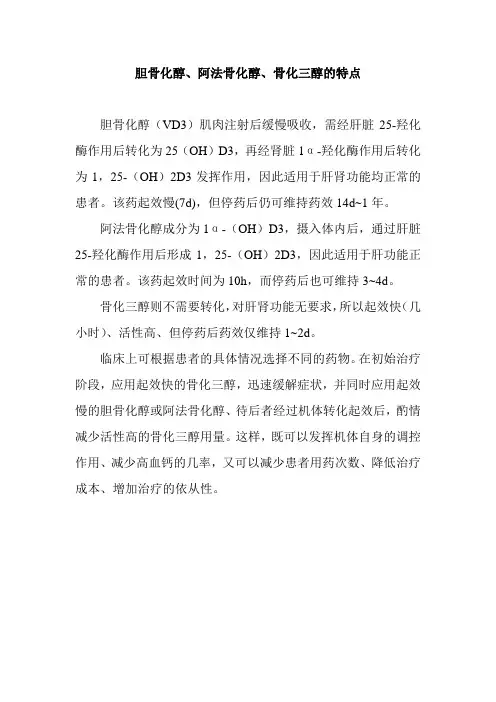 胆骨化醇、阿法骨化醇、骨化三醇的特点

胆骨化醇（VD3）肌肉注射后缓慢吸收，需经肝脏 25-羟化酶作用后转化为 25（OH）D3，再经肾脏 1α-羟化酶作用后转化为 1，25-（OH）2D3 发挥作用，因此适用于肝肾功能均正常的患者。该药起效慢(7d)，但停药后仍可维持药效 14d~1 年。

阿法骨化醇成分为 1α-（OH）D3，摄入体内后，通过肝脏 25-羟化酶作用后形成 1，25-（OH）2D3，因此适用于肝功能正常的患者。该药起效时间为 10h，而停药后也可维持 3~4d。

骨化三醇则不需要转化，对肝肾功能无要求，所以起效快（几小时）、活性高、但停药后药效仅维持 1~2d。

临床上可根据患者的具体情况选择不同的药物。在初始治疗阶段，应用起效快的骨化三醇，迅速缓解症状，并同时应用起效慢的胆骨化醇或阿法骨化醇、待后者经过机体转化起效后，酌情减少活性高的骨化三醇用量。这样，既可以发挥机体自身的调控作用、减少高血钙的几率，又可以减少患者用药次数、降低治疗成本、增加治疗的依从性。